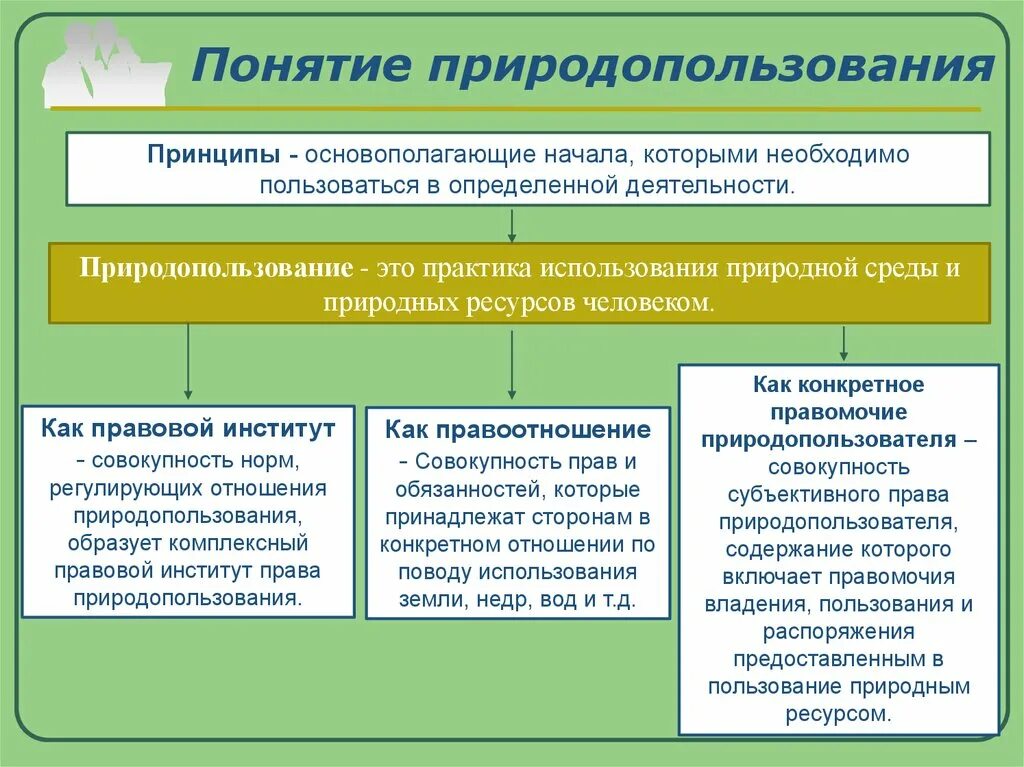 Понятие природопользования

Принципы - основополагающие начала, которыми необходимо пользоваться в определенной деятельности.

Природопользование - это практика использования природной среды и природных ресурсов человеком.

Как правовой институт - совокупность норм, регулирующих отношения природопользования, образует комплексный правовой институт права природопользования.

Как правоотношение - Совокупность прав и обязанностей, которые принадлежат сторонам в конкретном отношении по поводу использования земли, недр, вод и т.д.

Как конкретное правомочие природопользователя – совокупность субъективного права природопользователя, содержание которого включает правомочия владения, пользования и распоряжения предоставленным в пользование природным ресурсом.